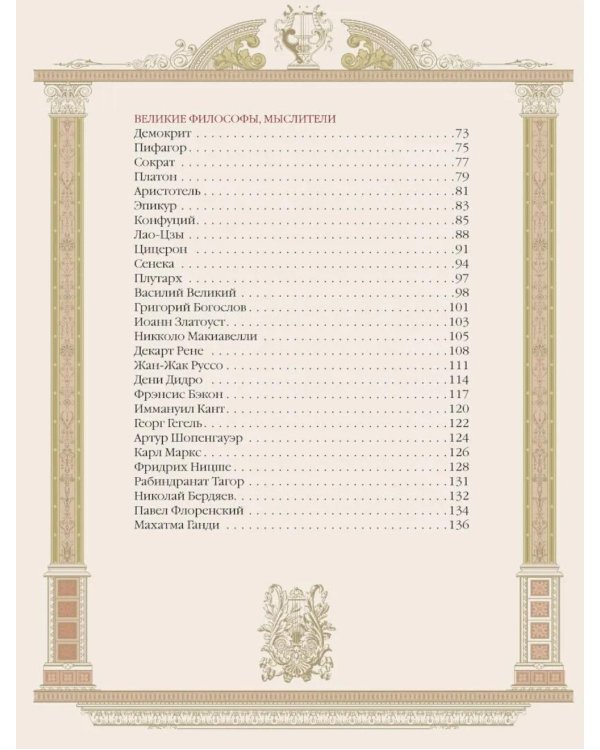 ВЕЛИКИЕ ФИЛОСОФЫ, МЫСЛИТЕЛИ
Демокрит 73
Пифагор 75
Сократ 77
Платон 79
Аристотель 81
Эпикур 83
Конфуций 85
Лао-Цзы 88
Цицерон 91
Сенека 94
Плутарх 97
Василий Великий 98
Григорий Богослов 101
Иоанн Златоуст 103
Никколо Макиавелли 105
Декарт Рене 108
Жан-Жак Руссо 111
Дени Дидро 114
Фрэнсис Бэкон 117
Иммануил Кант 120
Георг Гегель 122
Артур Шопенгауэр 124
Карл Маркс 126
Фридрих Ницше 128
Рабиндранат Тагор 131
Николай Бердяев 132
Павел Флоренский 134
Махатма Ганди 136